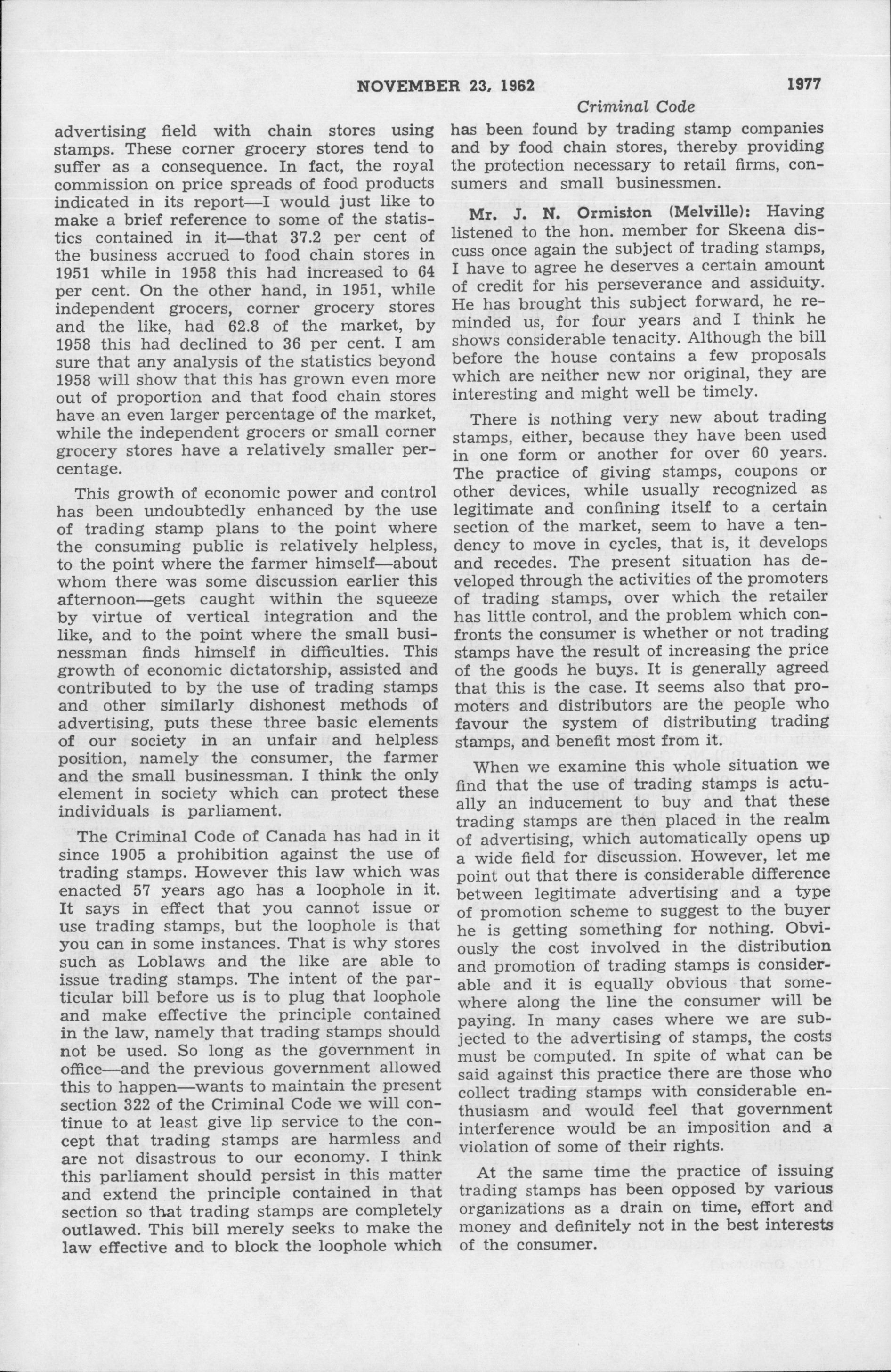 NOVEMBER 23, 1962 1977

Criminal Code

advertising field with chain stores using stamps. These corner grocery stores tend to suffer as a consequence. In fact, the royal commission on price spreads of food products indicated in its report—I would just like to make a brief reference to some of the statistics contained in it—that 37.2 per cent of the business accrued to food chain stores in 1951 while in 1958 this had increased to 64 per cent. On the other hand, in 1951, while independent grocers, corner grocery stores and the like, had 62.8 of the market, by 1958 this had declined to 36 per cent. I am sure that any analysis of the statistics beyond 1958 will show that this has grown even more out of proportion and that food chain stores have an even larger percentage of the market, while the independent grocers or small corner grocery stores have a relatively smaller percentage.

This growth of economic power and control has been undoubtedly enhanced by the use of trading stamp plans to the point where the consuming public is relatively helpless, to the point where the farmer himself—about whom there was some discussion earlier this afternoon—gets caught within the squeeze by virtue of vertical integration and the like, and to the point where the small businessman finds himself in difficulties. This growth of economic dictatorship, assisted and contributed to by the use of trading stamps and other similarly dishonest methods of advertising, puts these three basic elements of our society in an unfair and helpless position, namely the consumer, the farmer and the small businessman. I think the only element in society which can protect these individuals is parliament.

The Criminal Code of Canada has had in it since 1905 a prohibition against the use of trading stamps. However this law which was enacted 57 years ago has a loophole in it. It says in effect that you cannot issue or use trading stamps, but the loophole is that you can in some instances. That is why stores such as Loblaws and the like are able to issue trading stamps. The intent of the particular bill before us is to plug that loophole and make effective the principle contained in the law, namely that trading stamps should not be used. So long as the government in office—and the previous government allowed this to happen—wants to maintain the present section 322 of the Criminal Code we will continue to at least give lip service to the concept that trading stamps are harmless and are not disastrous to our economy. I think this parliament should persist in this matter and extend the principle contained in that section so that trading stamps are completely outlawed. This bill merely seeks to make the law effective and to block the loophole which has been found by trading stamp companies and by food chain stores, thereby providing the protection necessary to retail firms, consumers and small businessmen.

Mr. J. N. Ormiston (Melville): Having listened to the hon. member for Skeena discuss once again the subject of trading stamps, I have to agree he deserves a certain amount of credit for his perseverance and assiduity. He has brought this subject forward, he reminded us, for four years and I think he shows considerable tenacity. Although the bill before the house contains a few proposals which are neither new nor original, they are interesting and might well be timely.

There is nothing very new about trading stamps, either, because they have been used in one form or another for over 60 years. The practice of giving stamps, coupons or other devices, while usually recognized as legitimate and confining itself to a certain section of the market, seem to have a tendency to move in cycles, that is, it develops and recedes. The present situation has developed through the activities of the promoters of trading stamps, over which the retailer has little control, and the problem which confronts the consumer is whether or not trading stamps have the result of increasing the price of the goods he buys. It is generally agreed that this is the case. It seems also that promoters and distributors are the people who favour the system of distributing trading stamps, and benefit most from it.

When we examine this whole situation we find that the use of trading stamps is actually an inducement to buy and that these trading stamps are then placed in the realm of advertising, which automatically opens up a wide field for discussion. However, let me point out that there is considerable difference between legitimate advertising and a type of promotion scheme to suggest to the buyer he is getting something for nothing. Obviously the cost involved in the distribution and promotion of trading stamps is considerable and it is equally obvious that somewhere along the line the consumer will be paying. In many cases where we are subjected to the advertising of stamps, the costs must be computed. In spite of what can be said against this practice there are those who collect trading stamps with considerable enthusiasm and would feel that government interference would be an imposition and a violation of some of their rights.

At the same time the practice of issuing trading stamps has been opposed by various organizations as a drain on time, effort and money and definitely not in the best interests of the consumer.